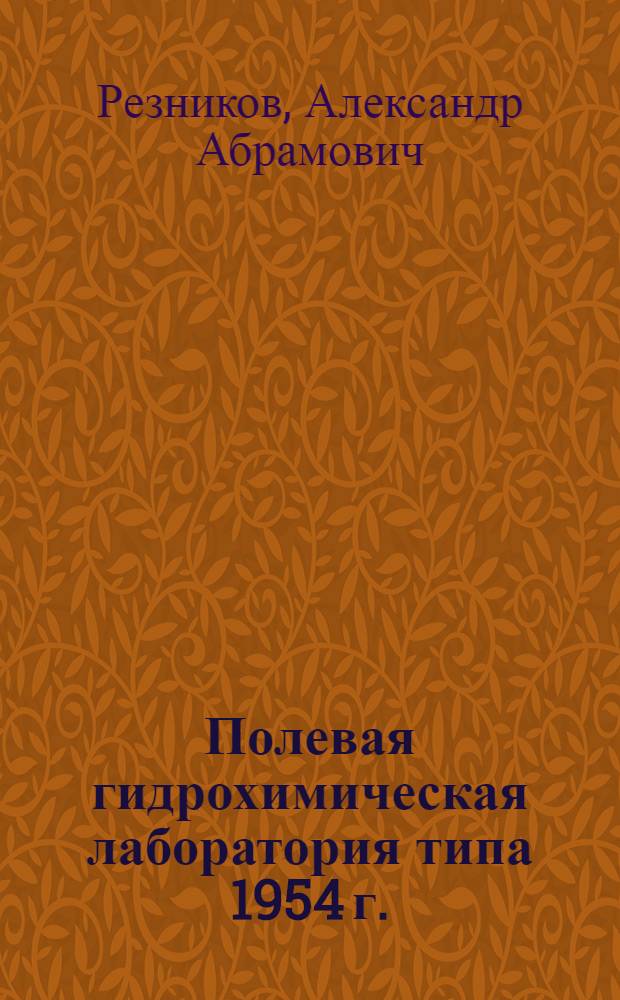 Резников, Александр Абрамович

Полевая гидрохимическая лаборатория типа 1954 г.